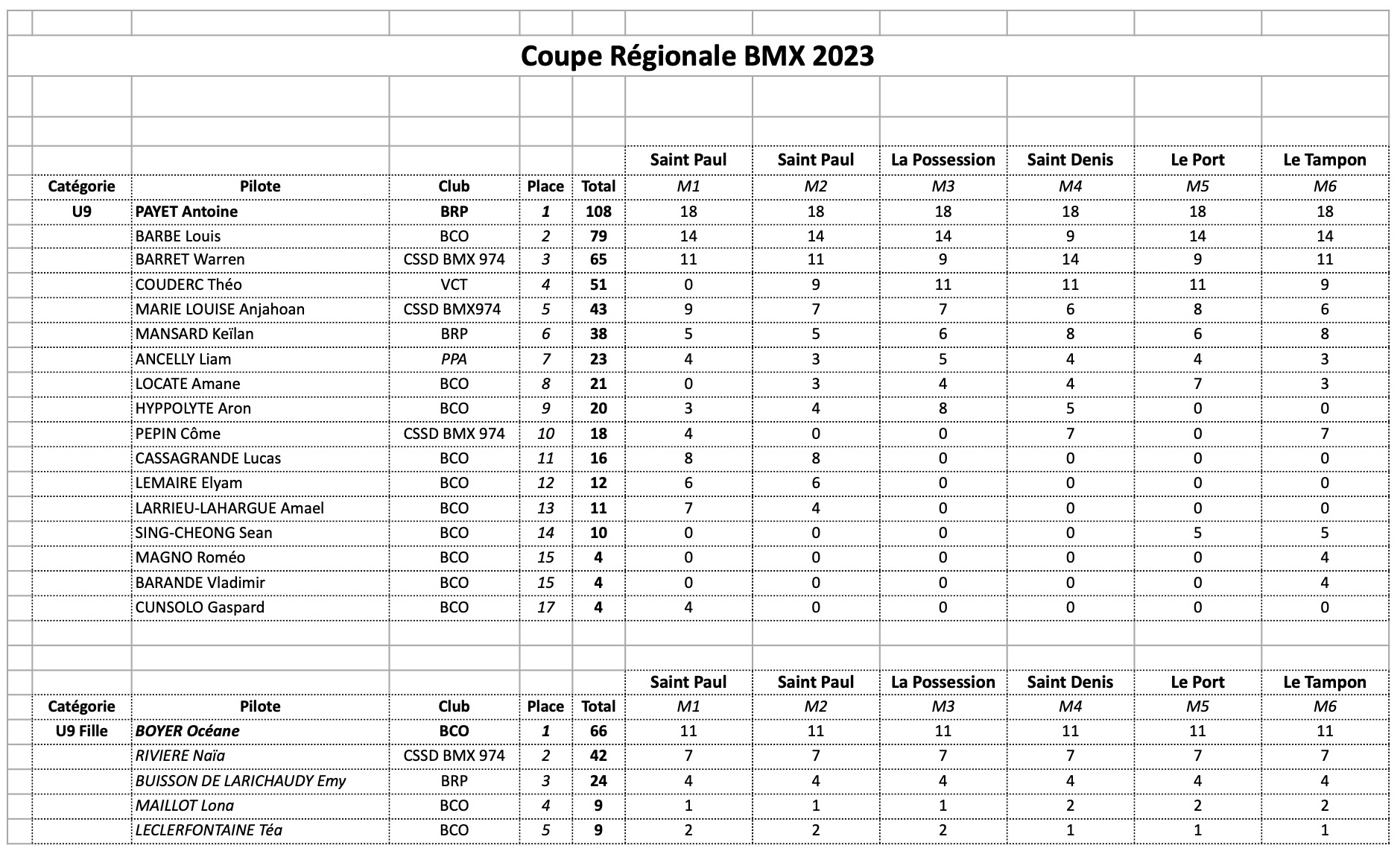 Coupe Régionale BMX 2023

| | | | | | Saint Paul | Saint Paul | La Possession | Saint Denis | Le Port | Le Tampon |
|---|---|---|---|---|---|---|---|---|---|---|
| Catégorie | Pilote | Club | Place | Total | M1 | M2 | M3 | M4 | M5 | M6 |
| U9 | PAYET Antoine | BRP | 1 | 108 | 18 | 18 | 18 | 18 | 18 | 18 |
| | BARBE Louis | BCO | 2 | 79 | 14 | 14 | 14 | 9 | 14 | 14 |
| | BARRET Warren | CSSD BMX 974 | 3 | 65 | 11 | 11 | 9 | 14 | 9 | 11 |
| | COUDERC Théo | VCT | 4 | 51 | 0 | 9 | 11 | 11 | 11 | 9 |
| | MARIE LOUISE Anjahoan | CSSD BMX974 | 5 | 43 | 9 | 7 | 7 | 6 | 8 | 6 |
| | MANSARD Keïlan | BRP | 6 | 38 | 5 | 5 | 6 | 8 | 6 | 8 |
| | ANCELLY Liam | PPA | 7 | 23 | 4 | 3 | 5 | 4 | 4 | 3 |
| | LOCATE Amane | BCO | 8 | 21 | 0 | 3 | 4 | 4 | 7 | 3 |
| | HYPPOLYTE Aron | BCO | 9 | 20 | 3 | 4 | 8 | 5 | 0 | 0 |
| | PEPIN Côme | CSSD BMX 974 | 10 | 18 | 4 | 0 | 0 | 7 | 0 | 7 |
| | CASSAGRANDE Lucas | BCO | 11 | 16 | 8 | 8 | 0 | 0 | 0 | 0 |
| | LEMAIRE Elyam | BCO | 12 | 12 | 6 | 6 | 0 | 0 | 0 | 0 |
| | LARRIEU-LAHARGUE Amael | BCO | 13 | 11 | 7 | 4 | 0 | 0 | 0 | 0 |
| | SING-CHEONG Sean | BCO | 14 | 10 | 0 | 0 | 0 | 0 | 5 | 5 |
| | MAGNO Roméo | BCO | 15 | 4 | 0 | 0 | 0 | 0 | 0 | 4 |
| | BARANDE Vladimir | BCO | 15 | 4 | 0 | 0 | 0 | 0 | 0 | 4 |
| | CUNSOLO Gaspard | BCO | 17 | 4 | 4 | 0 | 0 | 0 | 0 | 0 |

| | | | | | Saint Paul | Saint Paul | La Possession | Saint Denis | Le Port | Le Tampon |
|---|---|---|---|---|---|---|---|---|---|---|
| Catégorie | Pilote | Club | Place | Total | M1 | M2 | M3 | M4 | M5 | M6 |
| U9 Fille | BOYER Océane | BCO | 1 | 66 | 11 | 11 | 11 | 11 | 11 | 11 |
| | RIVIERE Naïa | CSSD BMX 974 | 2 | 42 | 7 | 7 | 7 | 7 | 7 | 7 |
| | BUISSON DE LARICHAUDY Emy | BRP | 3 | 24 | 4 | 4 | 4 | 4 | 4 | 4 |
| | MAILLOT Lona | BCO | 4 | 9 | 1 | 1 | 1 | 2 | 2 | 2 |
| | LECLERFONTAINE Téa | BCO | 5 | 9 | 2 | 2 | 2 | 1 | 1 | 1 |